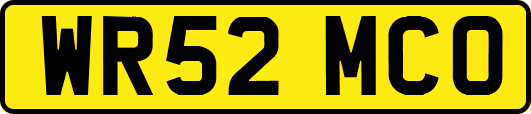 WR52 MCO